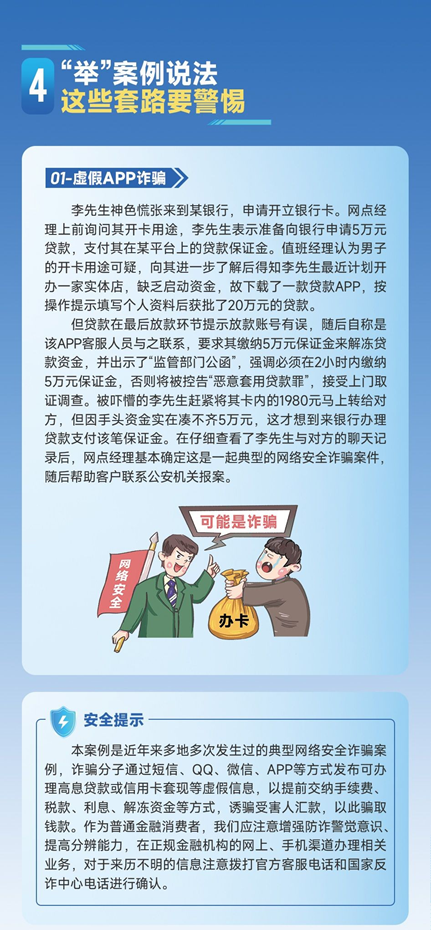 4
“举”案例说法
这些套路要警惕

01-虚假APP诈骗

李先生神色慌张来到某银行，申请开立银行卡。网点经理上前询问其开卡用途，李先生表示准备向银行申请5万元贷款，支付其在某平台上的贷款保证金。值班经理认为男子的开卡用途可疑，向其进一步了解后得知李先生最近计划开办一家实体店，缺乏启动资金，故下载了一款贷款APP，按操作提示填写个人资料后获批了20万元的贷款。

但贷款在最后放款环节提示放款账号有误，随后自称是该APP客服人员与之联系，要求其缴纳5万元保证金来解冻贷款资金，并出示了“监管部门公函”，强调必须在2小时内缴纳5万元保证金，否则将被控告“恶意套用贷款罪”，接受上门取证调查。被吓懵的李先生赶紧将其卡内的1980元马上转给对方，但因手头资金实在凑不齐5万元，这才想到来银行办理贷款支付该笔保证金。在仔细查看了李先生与对方的聊天记录后，网点经理基本确定这是一起典型的网络安全诈骗案件，随后帮助客户联系公安机关报案。

可能是诈骗

网络安全

办卡

安全提示

本案例是近年来多地多次发生过的典型网络安全诈骗案例，诈骗分子通过短信、QQ、微信、APP等方式发布可办理高息贷款或信用卡套现等虚假信息，以提前交纳手续费、税款、利息、解冻资金等方式，诱骗受害人汇款，以此骗取钱款。作为普通金融消费者，我们应注意增强防诈警觉意识、提高分辨能力，在正规金融机构的网上、手机渠道办理相关业务，对于来历不明的信息注意拨打官方客服电话和国家反诈中心电话进行确认。